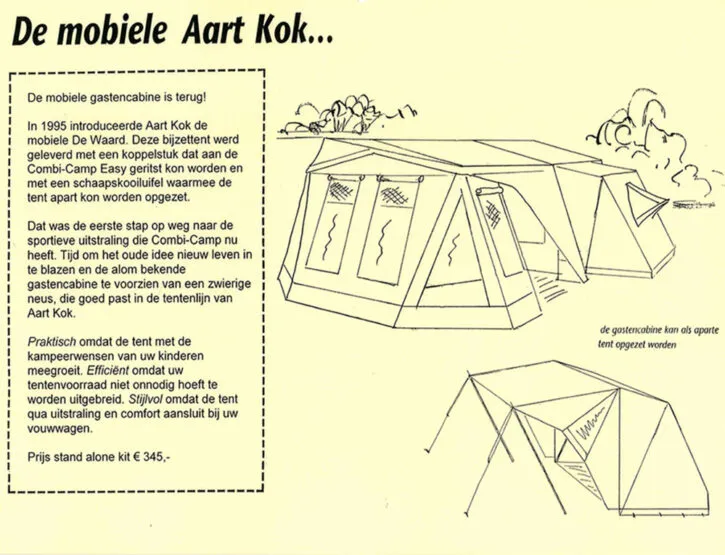 De mobiele Aart Kok...

De mobiele gastencabine is terug!

In 1995 introduceerde Aart Kok de mobiele De Waard. Deze bijzettent werd geleverd met een koppelstuk dat aan de Combi-Camp Easy geritst kon worden en met een schaapskooiluifel waarmee de tent apart kon worden opgezet.

Dat was de eerste stap op weg naar de sportieve uitstraling die Combi-Camp nu heeft. Tijd om het oude idee nieuw leven in te blazen en de alom bekende gastencabine te voorzien van een zwierige neus, die goed past in de tentenlijn van Aart Kok.

Praktisch omdat de tent met de kampeerwensen van uw kinderen meegroeit. Efficiënt omdat uw tentenvoorraad niet onnodig hoeft te worden uitgebreid. Stijlvol omdat de tent qua uitstraling en comfort aansluit bij uw vouwwagen.

Prijs stand alone kit € 345,-

de gastencabine kan als aparte tent opgezet worden